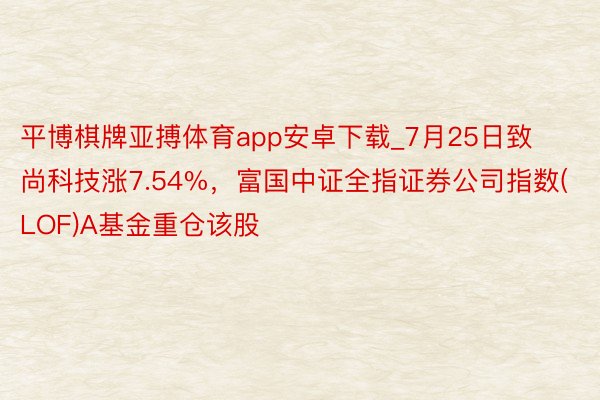 平博棋牌亚搏体育app安卓下载_7月25日致尚科技涨7.54%，富国中证全指证券公司指数(LOF)A基金重仓该股